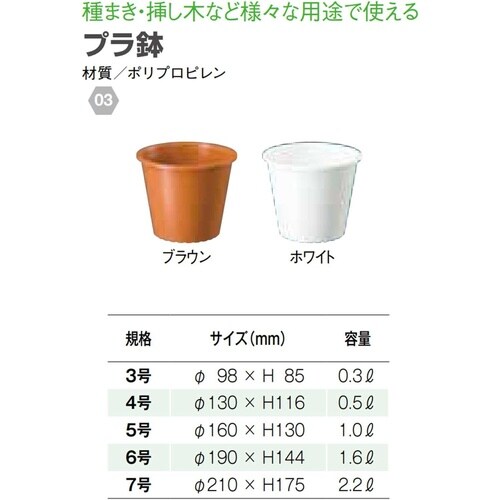 種まき・挿し木など様々な用途で使える

プラ鉢

材質／ポリプロピレン

03

ブラウン

ホワイト

| 規格 | サイズ(mm) | 容量 |
|---|---|---|
| 3号 | φ 98 × H 85 | 0.3ℓ |
| 4号 | φ130 × H116 | 0.5ℓ |
| 5号 | φ160 × H130 | 1.0ℓ |
| 6号 | φ190 × H144 | 1.6ℓ |
| 7号 | φ210 × H175 | 2.2ℓ |